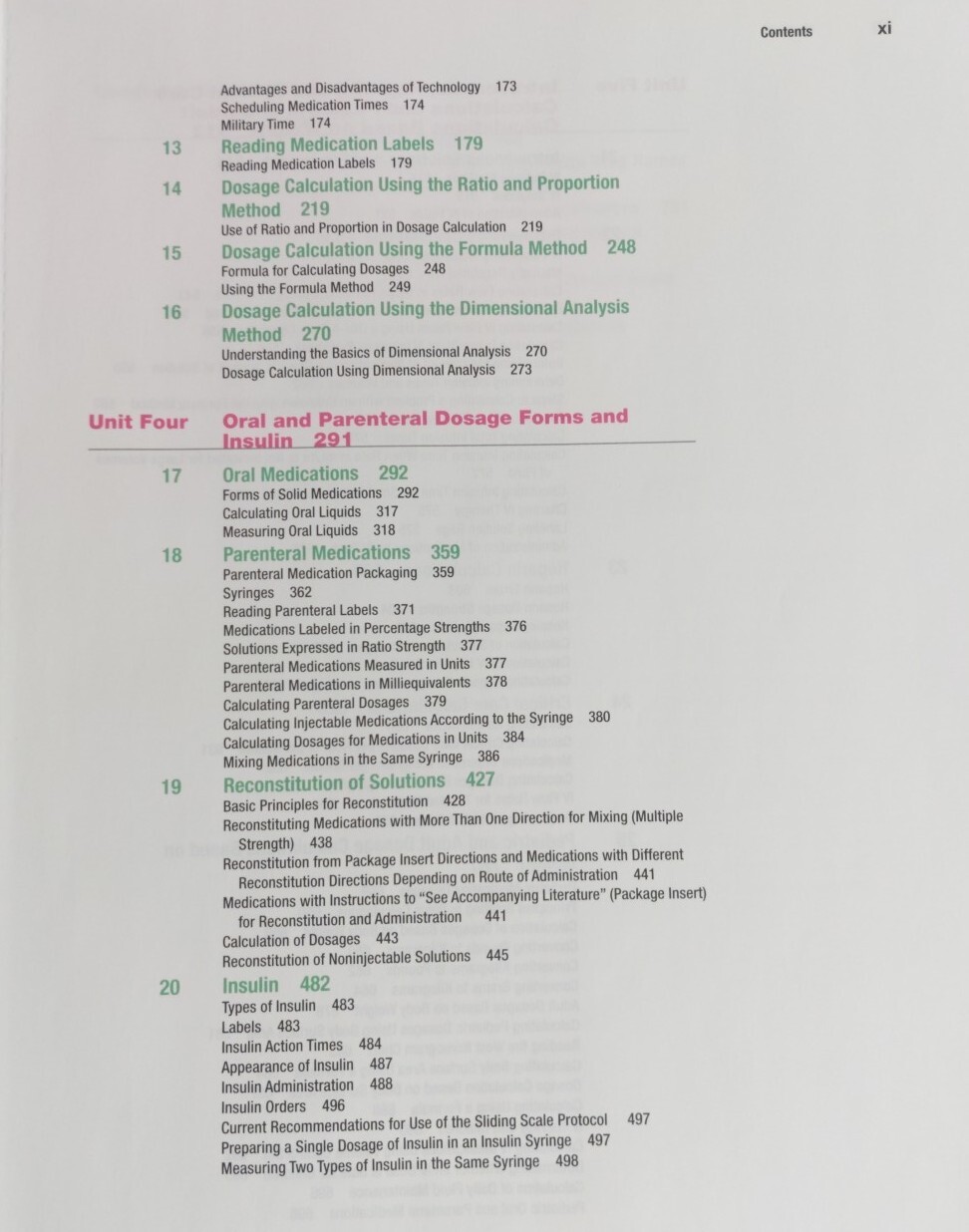 Contents xi

Advantages and Disadvantages of Technology 173
Scheduling Medication Times 174
Military Time 174

13 Reading Medication Labels 179
Reading Medication Labels 179

14 Dosage Calculation Using the Ratio and Proportion Method 219
Use of Ratio and Proportion in Dosage Calculation 219

15 Dosage Calculation Using the Formula Method 248
Formula for Calculating Dosages 248
Using the Formula Method 249

16 Dosage Calculation Using the Dimensional Analysis Method 270
Understanding the Basics of Dimensional Analysis 270
Dosage Calculation Using Dimensional Analysis 273

Unit Four Oral and Parenteral Dosage Forms and Insulin 291

17 Oral Medications 292
Forms of Solid Medications 292
Calculating Oral Liquids 317
Measuring Oral Liquids 318

18 Parenteral Medications 359
Parenteral Medication Packaging 359
Syringes 362
Reading Parenteral Labels 371
Medications Labeled in Percentage Strengths 376
Solutions Expressed in Ratio Strength 377
Parenteral Medications Measured in Units 377
Parenteral Medications in Milliequivalents 378
Calculating Parenteral Dosages 379
Calculating Injectable Medications According to the Syringe 380
Calculating Dosages for Medications in Units 384
Mixing Medications in the Same Syringe 386

19 Reconstitution of Solutions 427
Basic Principles for Reconstitution 428
Reconstituting Medications with More Than One Direction for Mixing (Multiple Strength) 438
Reconstitution from Package Insert Directions and Medications with Different Reconstitution Directions Depending on Route of Administration 441
Medications with Instructions to "See Accompanying Literature" (Package Insert) for Reconstitution and Administration 441
Calculation of Dosages 443
Reconstitution of Noninjectable Solutions 445

20 Insulin 482
Types of Insulin 483
Labels 483
Insulin Action Times 484
Appearance of Insulin 487
Insulin Administration 488
Insulin Orders 496
Current Recommendations for Use of the Sliding Scale Protocol 497
Preparing a Single Dosage of Insulin in an Insulin Syringe 497
Measuring Two Types of Insulin in the Same Syringe 498